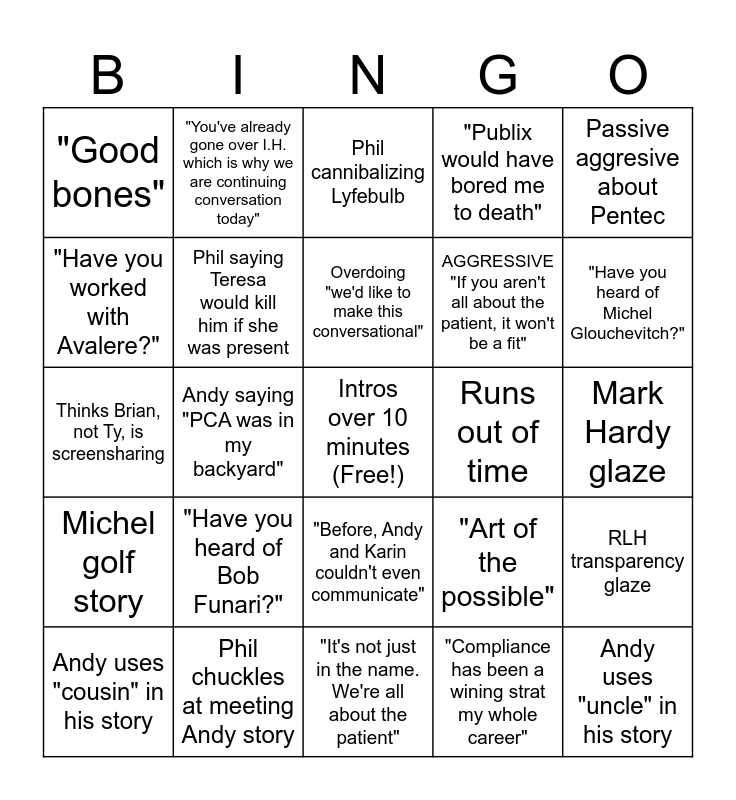 | B | I | N | G | O |
|---|---|---|---|---|
| "Good bones" | "You've already gone over I.H. which is why we are continuing conversation today" | Phil cannibalizing Lyfebulb | "Publix would have bored me to death" | Passive aggresive about Pentec |
| "Have you worked with Avalere?" | Phil saying Teresa would kill him if she was present | Overdoing "we'd like to make this conversational" | AGGRESSIVE "If you aren't all about the patient, it won't be a fit" | "Have you heard of Michel Glouchevitch?" |
| Thinks Brian, not Ty, is screensharing | Andy saying "PCA was in my backyard" | Intros over 10 minutes (Free!) | Runs out of time | Mark Hardy glaze |
| Michel golf story | "Have you heard of Bob Funari?" | "Before, Andy and Karin couldn't even communicate" | "Art of the possible" | RLH transparency glaze |
| Andy uses "cousin" in his story | Phil chuckles at meeting Andy story | "It's not just in the name. We're all about the patient" | "Compliance has been a wining strat my whole career" | Andy uses "uncle" in his story |